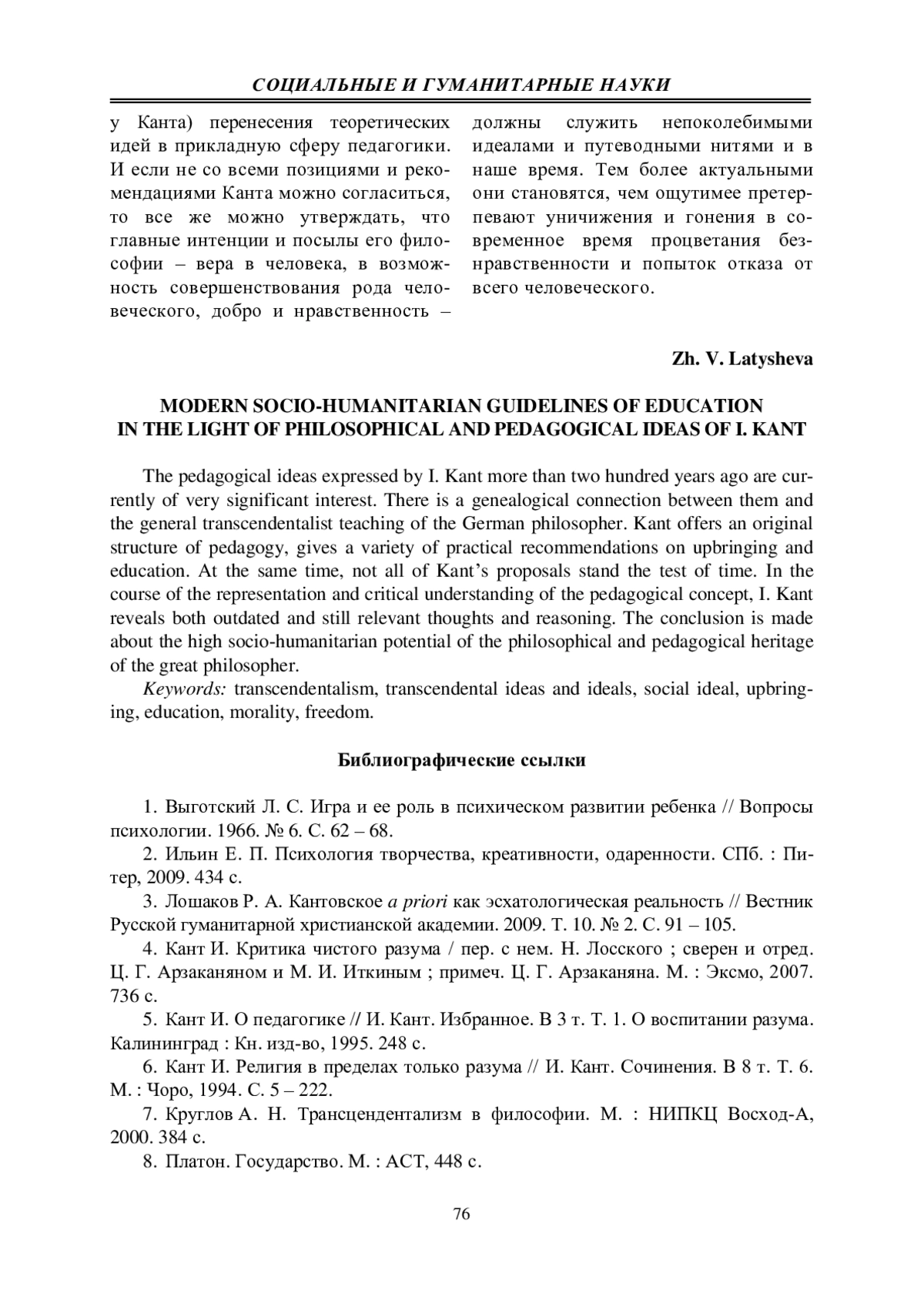 СОЦИАЛЬНЫЕ И ГУМАНИТАРНЫЕ НАУКИ

у Канта) перенесения теоретических идей в прикладную сферу педагогики. И если не со всеми позициями и рекомендациями Канта можно согласиться, то все же можно утверждать, что главные интенции и посылы его философии – вера в человека, в возможность совершенствования рода человеческого, добро и нравственность – должны служить непоколебимыми идеалами и путеводными нитями и в наше время. Тем более актуальными они становятся, чем ощутимее претерпевают уничижения и гонения в современное время процветания безнравственности и попыток отказа от всего человеческого.

Zh. V. Latysheva

MODERN SOCIO-HUMANITARIAN GUIDELINES OF EDUCATION IN THE LIGHT OF PHILOSOPHICAL AND PEDAGOGICAL IDEAS OF I. KANT

The pedagogical ideas expressed by I. Kant more than two hundred years ago are currently of very significant interest. There is a genealogical connection between them and the general transcendentalist teaching of the German philosopher. Kant offers an original structure of pedagogy, gives a variety of practical recommendations on upbringing and education. At the same time, not all of Kant's proposals stand the test of time. In the course of the representation and critical understanding of the pedagogical concept, I. Kant reveals both outdated and still relevant thoughts and reasoning. The conclusion is made about the high socio-humanitarian potential of the philosophical and pedagogical heritage of the great philosopher.

Keywords: transcendentalism, transcendental ideas and ideals, social ideal, upbringing, education, morality, freedom.

Библиографические ссылки

1. Выготский Л. С. Игра и ее роль в психическом развитии ребенка // Вопросы психологии. 1966. № 6. С. 62 – 68.

2. Ильин Е. П. Психология творчества, креативности, одаренности. СПб. : Питер, 2009. 434 с.

3. Лошаков Р. А. Кантовское a priori как эсхатологическая реальность // Вестник Русской гуманитарной христианской академии. 2009. Т. 10. № 2. С. 91 – 105.

4. Кант И. Критика чистого разума / пер. с нем. Н. Лосского ; сверен и отред. Ц. Г. Арзаканяном и М. И. Иткиным ; примеч. Ц. Г. Арзаканяна. М. : Эксмо, 2007. 736 с.

5. Кант И. О педагогике // И. Кант. Избранное. В 3 т. Т. 1. О воспитании разума. Калининград : Кн. изд-во, 1995. 248 с.

6. Кант И. Религия в пределах только разума // И. Кант. Сочинения. В 8 т. Т. 6. М. : Чоро, 1994. С. 5 – 222.

7. Круглов А. Н. Трансцендентализм в философии. М. : НИПКЦ Восход-А, 2000. 384 с.

8. Платон. Государство. М. : АСТ, 448 с.

76